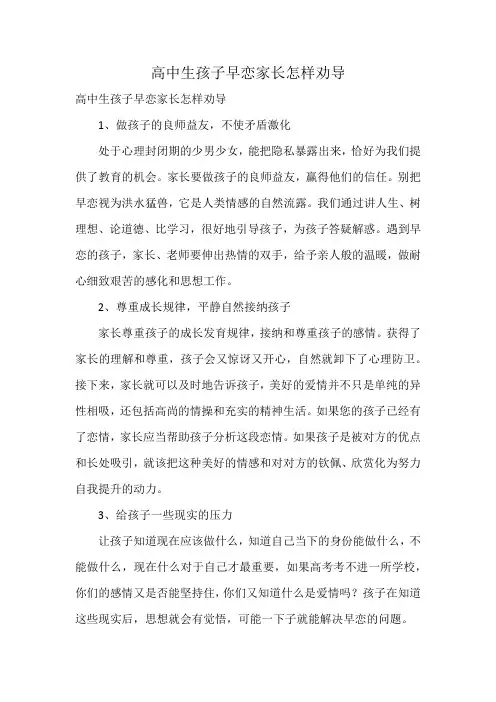 高中生孩子早恋家长怎样劝导

高中生孩子早恋家长怎样劝导

1、做孩子的良师益友，不使矛盾激化

处于心理封闭期的少男少女，能把隐私暴露出来，恰好为我们提供了教育的机会。家长要做孩子的良师益友，赢得他们的信任。别把早恋视为洪水猛兽，它是人类情感的自然流露。我们通过讲人生、树理想、论道德、比学习，很好地引导孩子，为孩子答疑解惑。遇到早恋的孩子，家长、老师要伸出热情的双手，给予亲人般的温暖，做耐心细致艰苦的感化和思想工作。

2、尊重成长规律，平静自然接纳孩子

家长尊重孩子的成长发育规律，接纳和尊重孩子的感情。获得了家长的理解和尊重，孩子会又惊讶又开心，自然就卸下了心理防卫。接下来，家长就可以及时地告诉孩子，美好的爱情并不只是单纯的异性相吸，还包括高尚的情操和充实的精神生活。如果您的孩子已经有了恋情，家长应当帮助孩子分析这段恋情。如果孩子是被对方的优点和长处吸引，就该把这种美好的情感和对对方的钦佩、欣赏化为努力自我提升的动力。

3、给孩子一些现实的压力

让孩子知道现在应该做什么，知道自己当下的身份能做什么，不能做什么，现在什么对于自己才最重要，如果高考考不进一所学校，你们的感情又是否能坚持住，你们又知道什么是爱情吗？孩子在知道这些现实后，思想就会有觉悟，可能一下子就能解决早恋的问题。